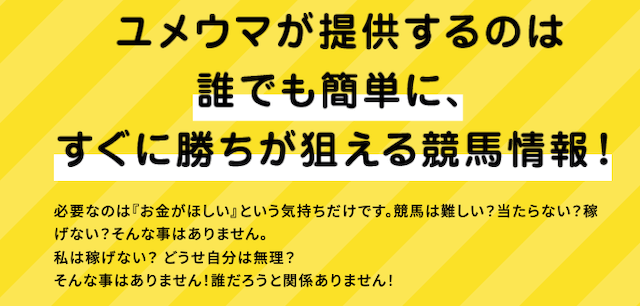 ユメウマが提供するのは
誰でも簡単に、
すぐに勝ちが狙える競馬情報！

必要なのは『お金がほしい』という気持ちだけです。競馬は難しい？当たらない？稼げない？そんな事はありません。
私は稼げない？ どうせ自分は無理？
そんな事はありません！誰だろうと関係ありません！